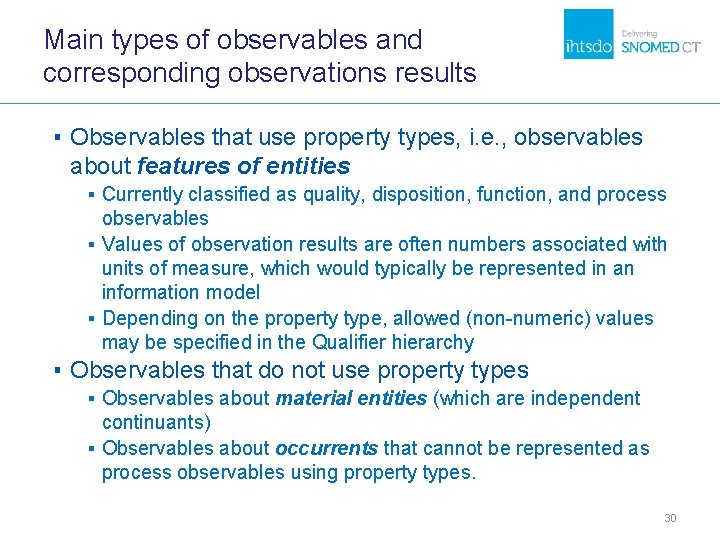 Main types of observables and corresponding observations results

ihtsdo Delivering SNOMED CT

• Observables that use property types, i.e., observables about features of entities
• Currently classified as quality, disposition, function, and process observables
• Values of observation results are often numbers associated with units of measure, which would typically be represented in an information model
• Depending on the property type, allowed (non-numeric) values may be specified in the Qualifier hierarchy
• Observables that do not use property types
• Observables about material entities (which are independent continuants)
• Observables about occurrents that cannot be represented as process observables using property types.

30